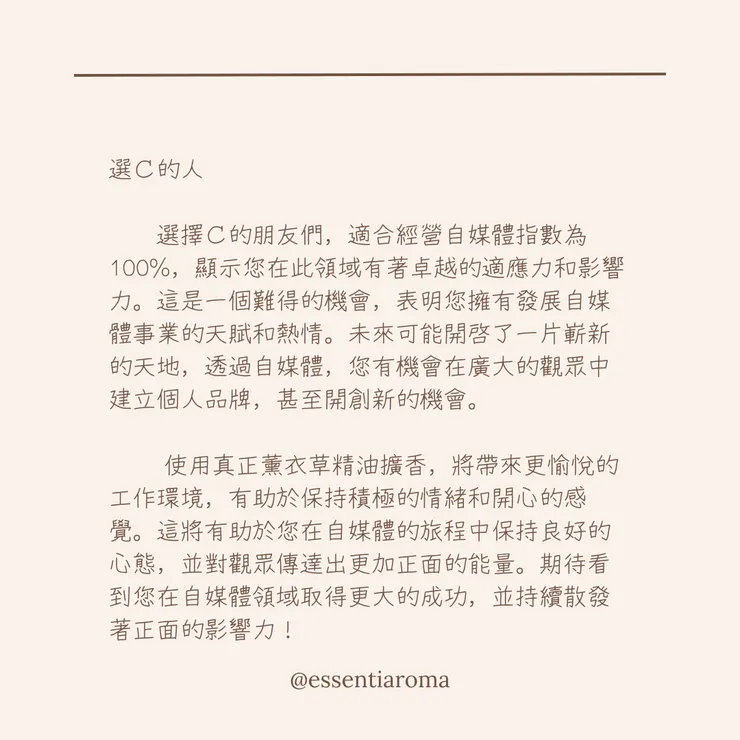 選C的人

選擇C的朋友們，適合經營自媒體指數為100%，顯示您在此領域有著卓越的適應力和影響力。這是一個難得的機會，表明您擁有發展自媒體事業的天賦和熱情。未來可能開啓了一片嶄新的天地，透過自媒體，您有機會在廣大的觀眾中建立個人品牌，甚至開創新的機會。

使用真正薰衣草精油擴香，將帶來更愉悅的工作環境，有助於保持積極的情緒和開心的感覺。這將有助於您在自媒體的旅程中保持良好的心態，並對觀眾傳達出更加正面的能量。期待看到您在自媒體領域取得更大的成功，並持續散發著正面的影響力！

@essentiaroma